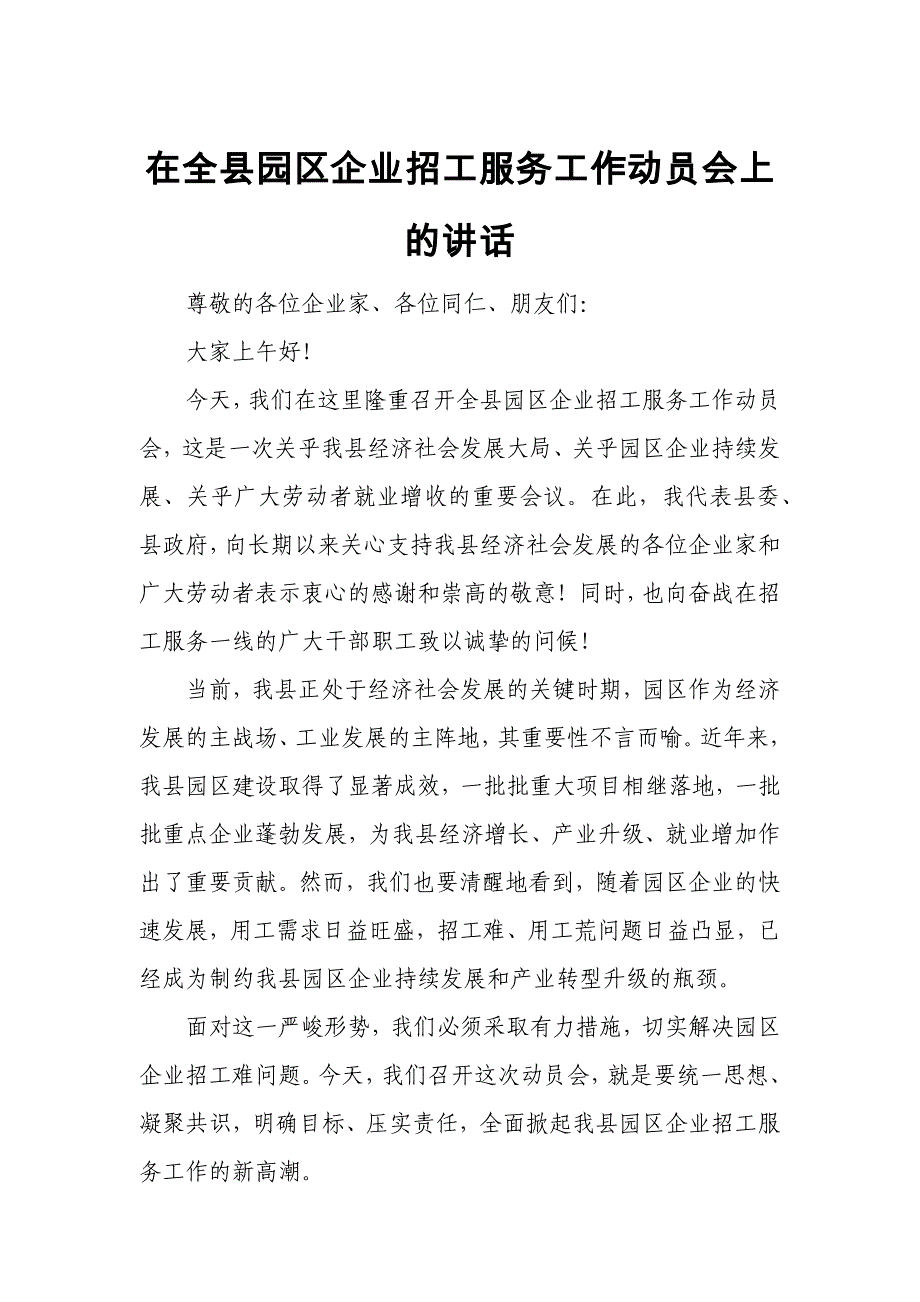 在全县园区企业招工服务工作动员会上的讲话

尊敬的各位企业家、各位同仁、朋友们:

大家上午好!

今天，我们在这里隆重召开全县园区企业招工服务工作动员会，这是一次关乎我县经济社会发展大局、关乎园区企业持续发展、关乎广大劳动者就业增收的重要会议。在此，我代表县委、县政府，向长期以来关心支持我县经济社会发展的各位企业家和广大劳动者表示衷心的感谢和崇高的敬意！同时，也向奋战在招工服务一线的广大干部职工致以诚挚的问候！

当前，我县正处于经济社会发展的关键时期，园区作为经济发展的主战场、工业发展的主阵地，其重要性不言而喻。近年来，我县园区建设取得了显著成效，一批批重大项目相继落地，一批批重点企业蓬勃发展，为我县经济增长、产业升级、就业增加作出了重要贡献。然而，我们也要清醒地看到，随着园区企业的快速发展，用工需求日益旺盛，招工难、用工荒问题日益凸显，已经成为制约我县园区企业持续发展和产业转型升级的瓶颈。

面对这一严峻形势，我们必须采取有力措施，切实解决园区企业招工难问题。今天，我们召开这次动员会，就是要统一思想、凝聚共识，明确目标、压实责任，全面掀起我县园区企业招工服务工作的新高潮。